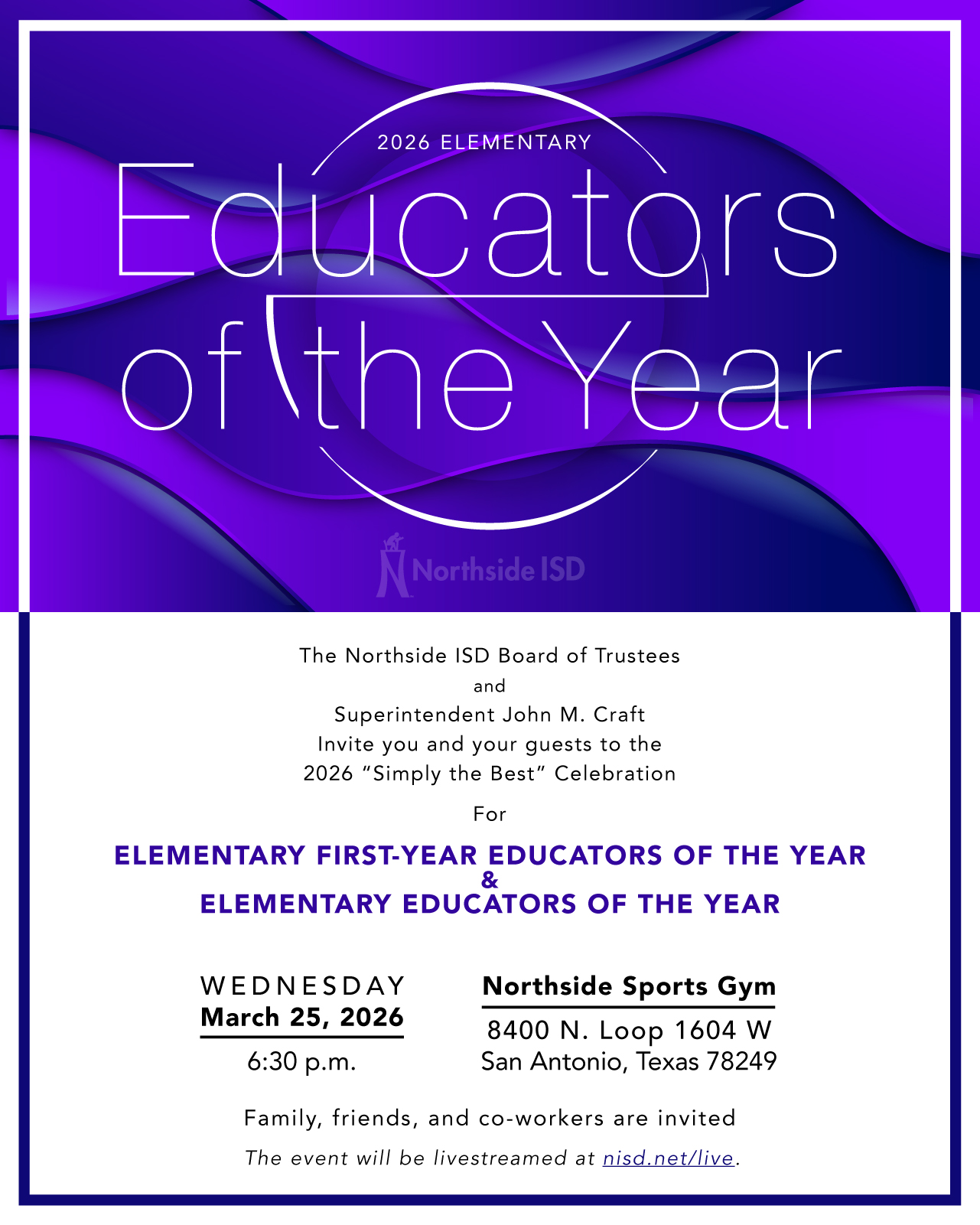 2026 ELEMENTARY

Educators of the Year

Northside ISD

The Northside ISD Board of Trustees
and
Superintendent John M. Craft
Invite you and your guests to the
2026 “Simply the Best” Celebration

For

ELEMENTARY FIRST-YEAR EDUCATORS OF THE YEAR
&
ELEMENTARY EDUCATORS OF THE YEAR

WEDNESDAY
March 25, 2026
6:30 p.m.

Northside Sports Gym
8400 N. Loop 1604 W
San Antonio, Texas 78249

Family, friends, and co-workers are invited

The event will be livestreamed at nisd.net/live.